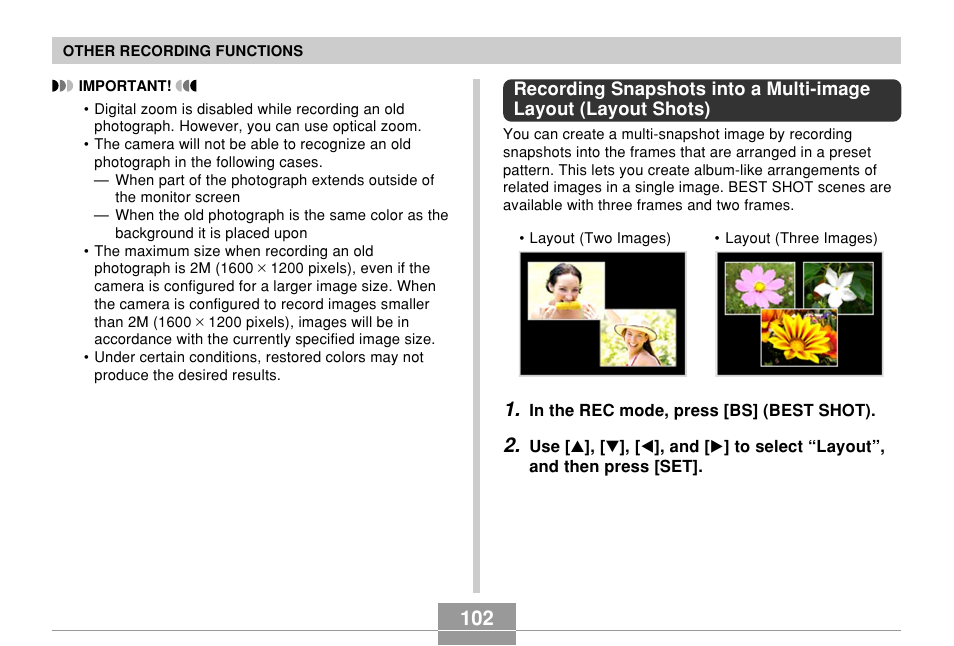 OTHER RECORDING FUNCTIONS

IMPORTANT!

• Digital zoom is disabled while recording an old photograph. However, you can use optical zoom.
• The camera will not be able to recognize an old photograph in the following cases.
— When part of the photograph extends outside of the monitor screen
— When the old photograph is the same color as the background it is placed upon
• The maximum size when recording an old photograph is 2M (1600 × 1200 pixels), even if the camera is configured for a larger image size. When the camera is configured to record images smaller than 2M (1600 × 1200 pixels), images will be in accordance with the currently specified image size.
• Under certain conditions, restored colors may not produce the desired results.

Recording Snapshots into a Multi-image Layout (Layout Shots)

You can create a multi-snapshot image by recording snapshots into the frames that are arranged in a preset pattern. This lets you create album-like arrangements of related images in a single image. BEST SHOT scenes are available with three frames and two frames.

• Layout (Two Images)

• Layout (Three Images)

1. In the REC mode, press [BS] (BEST SHOT).

2. Use [▲], [▼], [◀], and [▶] to select “Layout”, and then press [SET].

102